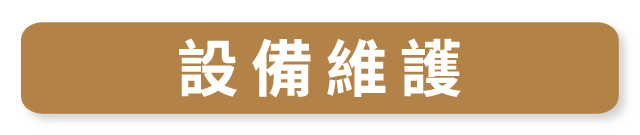 設備維護